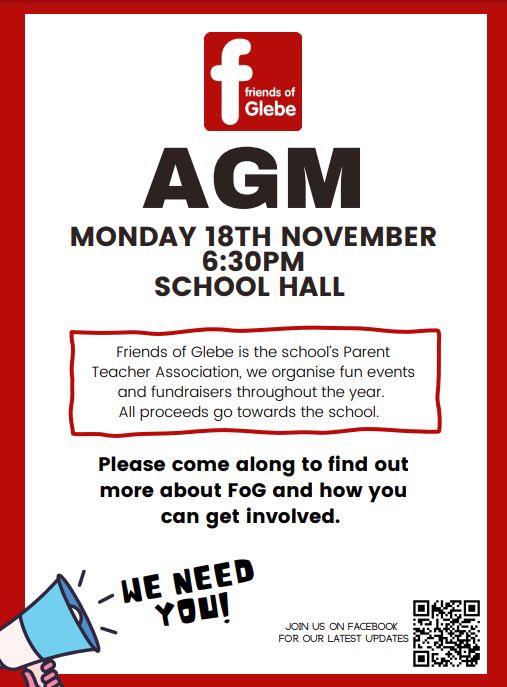 f
friends of
Glebe

AGM

MONDAY 18TH NOVEMBER
6:30PM
SCHOOL HALL

Friends of Glebe is the school's Parent Teacher Association, we organise fun events and fundraisers throughout the year. All proceeds go towards the school.

Please come along to find out more about FoG and how you can get involved.

WE NEED YOU!

JOIN US ON FACEBOOK FOR OUR LATEST UPDATES